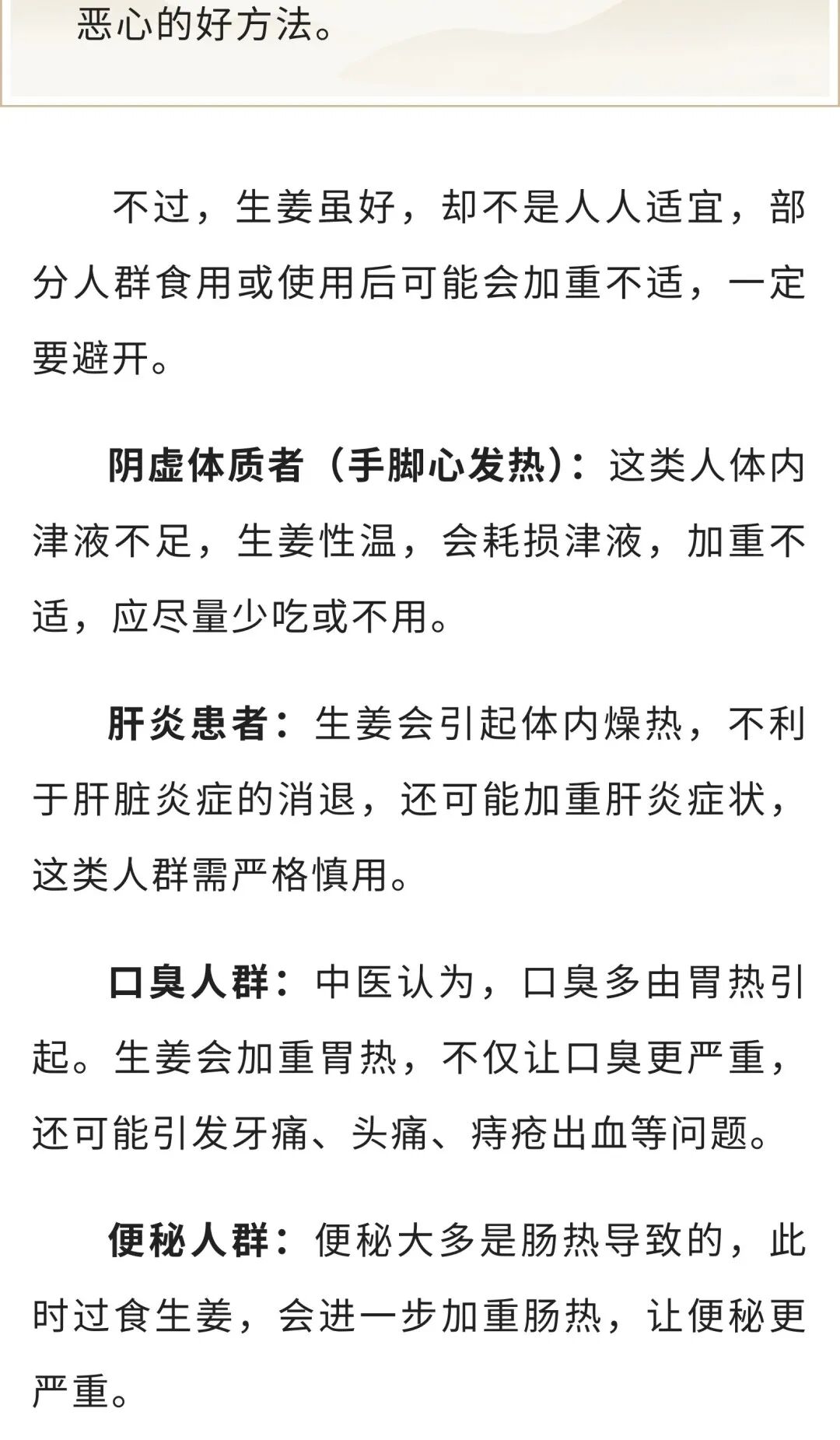 恶心的好方法。

不过，生姜虽好，却不是人人适宜，部分人群食用或使用后可能会加重不适，一定要避开。

阴虚体质者（手脚心发热）：这类人体内津液不足，生姜性温，会耗损津液，加重不适，应尽量少吃或不用。

肝炎患者：生姜会引起体内燥热，不利于肝脏炎症的消退，还可能加重肝炎症状，这类人群需严格慎用。

口臭人群：中医认为，口臭多由胃热引起。生姜会加重胃热，不仅让口臭更严重，还可能引发牙痛、头痛、痔疮出血等问题。

便秘人群：便秘大多是肠热导致的，此时过食生姜，会进一步加重肠热，让便秘更严重。